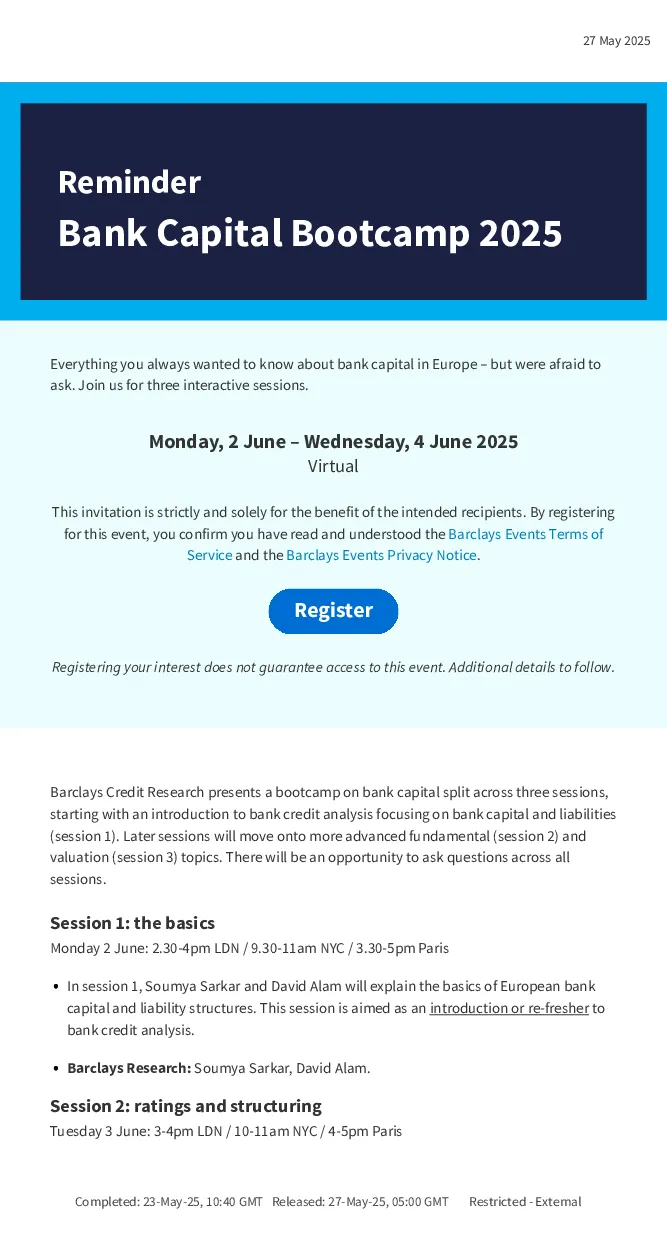 27 May 2025

Reminder
Bank Capital Bootcamp 2025

Everything you always wanted to know about bank capital in Europe – but were afraid to ask. Join us for three interactive sessions.

Monday, 2 June – Wednesday, 4 June 2025
Virtual

This invitation is strictly and solely for the benefit of the intended recipients. By registering for this event, you confirm you have read and understood the Barclays Events Terms of Service and the Barclays Events Privacy Notice.

Register

Registering your interest does not guarantee access to this event. Additional details to follow.

Barclays Credit Research presents a bootcamp on bank capital split across three sessions, starting with an introduction to bank credit analysis focusing on bank capital and liabilities (session 1). Later sessions will move onto more advanced fundamental (session 2) and valuation (session 3) topics. There will be an opportunity to ask questions across all sessions.

Session 1: the basics
Monday 2 June: 2.30-4pm LDN / 9.30-11am NYC / 3.30-5pm Paris

• In session 1, Soumya Sarkar and David Alam will explain the basics of European bank capital and liability structures. This session is aimed as an introduction or re-fresher to bank credit analysis.

• Barclays Research: Soumya Sarkar, David Alam.

Session 2: ratings and structuring
Tuesday 3 June: 3-4pm LDN / 10-11am NYC / 4-5pm Paris

Completed: 23-May-25, 10:40 GMT Released: 27-May-25, 05:00 GMT Restricted - External